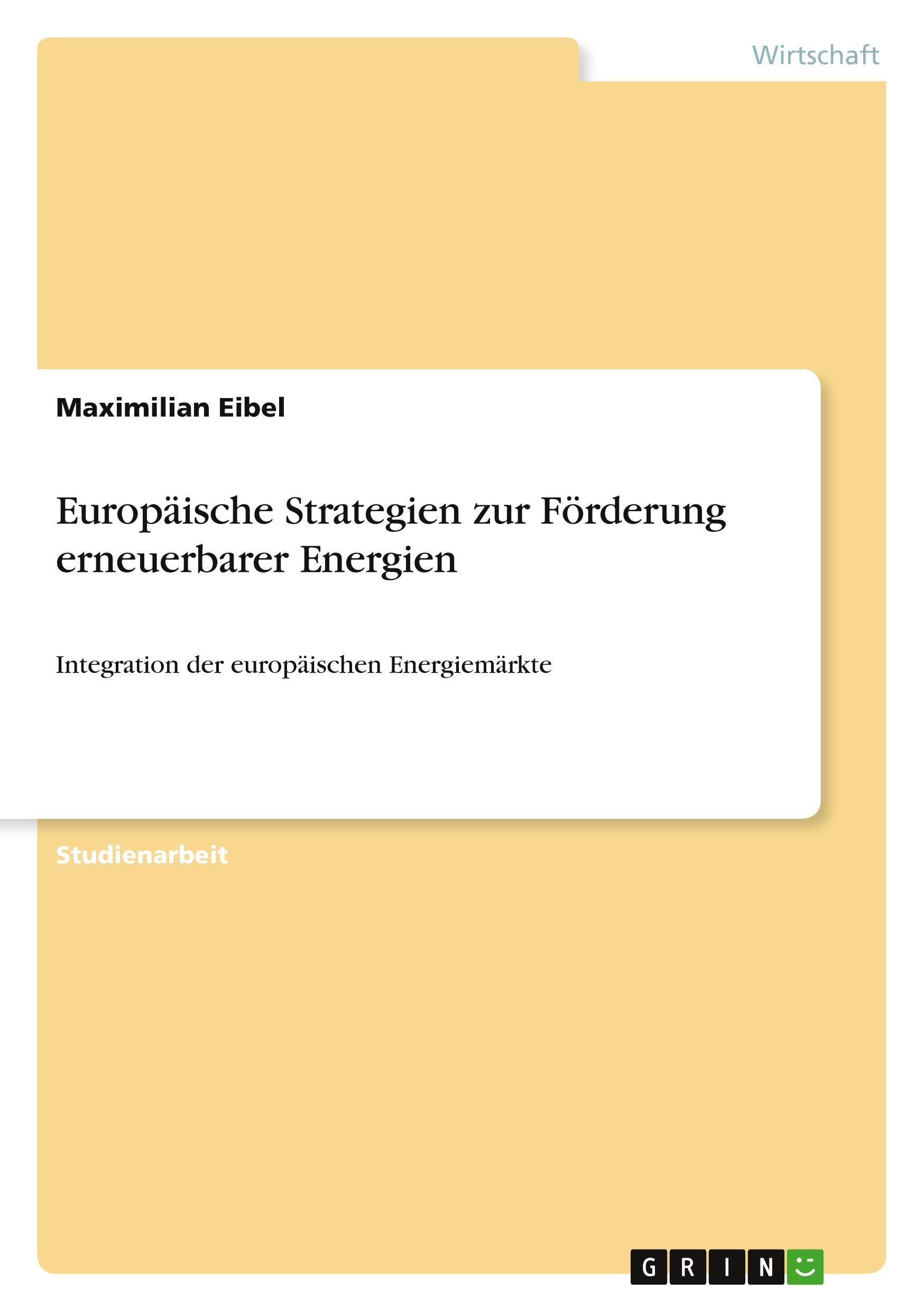 Wirtschaft

Maximilian Eibel

Europäische Strategien zur Förderung erneuerbarer Energien

Integration der europäischen Energiemärkte

Studienarbeit

GRIN